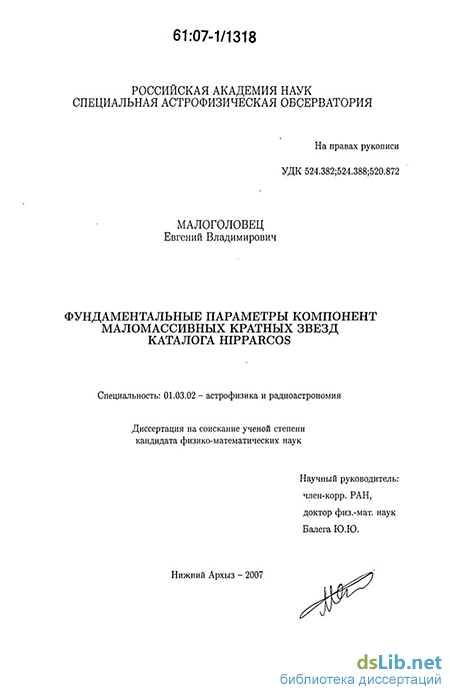 61:07-1/1318

РОССИЙСКАЯ АКАДЕМИЯ НАУК
СПЕЦИАЛЬНАЯ АСТРОФИЗИЧЕСКАЯ ОБСЕРВАТОРИЯ

На правах рукописи

УДК 524.382;524.388;520.872

МАЛОГОЛОВЕЦ
Евгений Владимирович

ФУНДАМЕНТАЛЬНЫЕ ПАРАМЕТРЫ КОМПОНЕНТ МАЛОМАССИВНЫХ КРАТНЫХ ЗВЕЗД КАТАЛОГА HIPPARCOS

Специальность: 01.03.02 – астрофизика и радиоастрономия

Диссертация на соискание ученой степени кандидата физико-математических наук

Научный руководитель:
член-корр. РАН,
доктор физ.-мат. наук
Балега Ю.Ю.

Нижний Архыз – 2007

dsLib.net
библиотека диссертаций